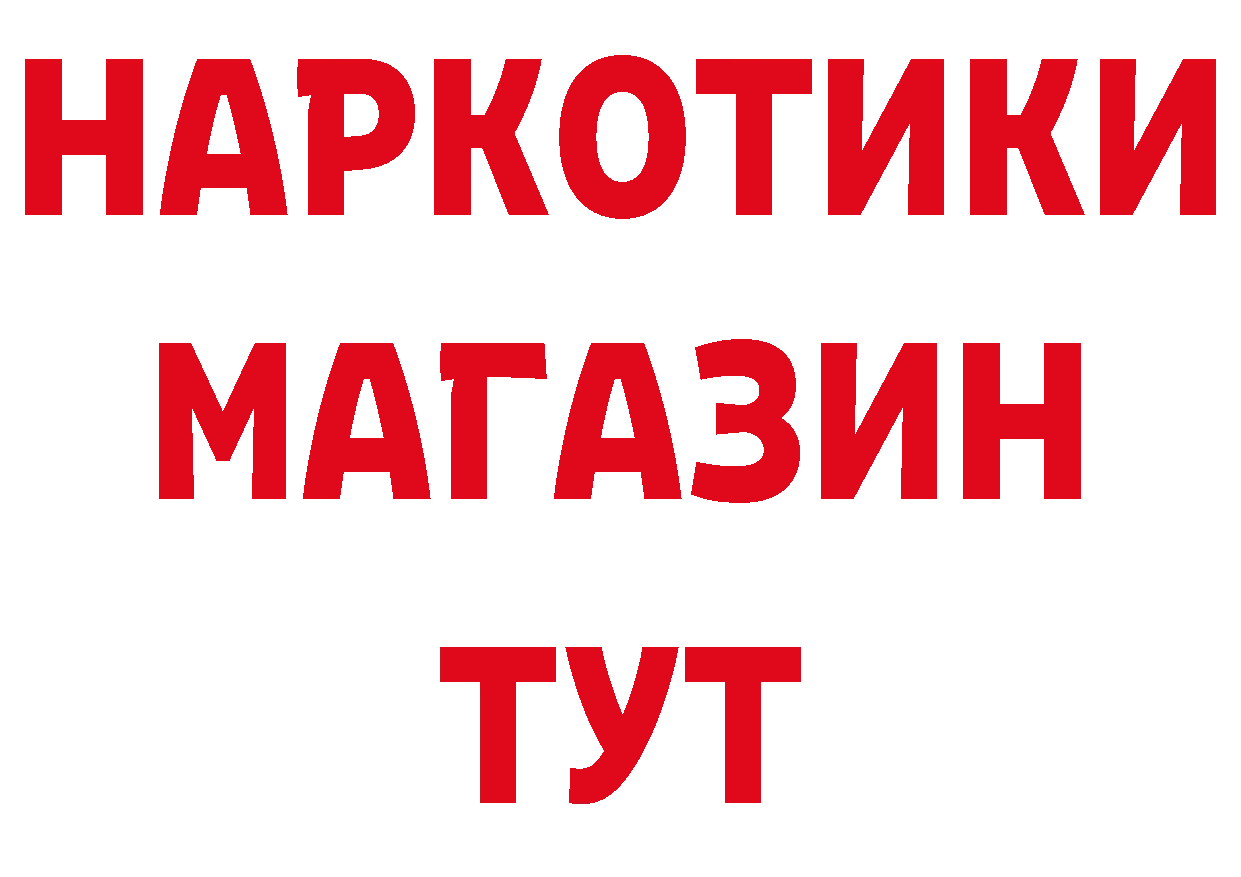 НАРКОТИКИ
МАГАЗИН
ТУТ